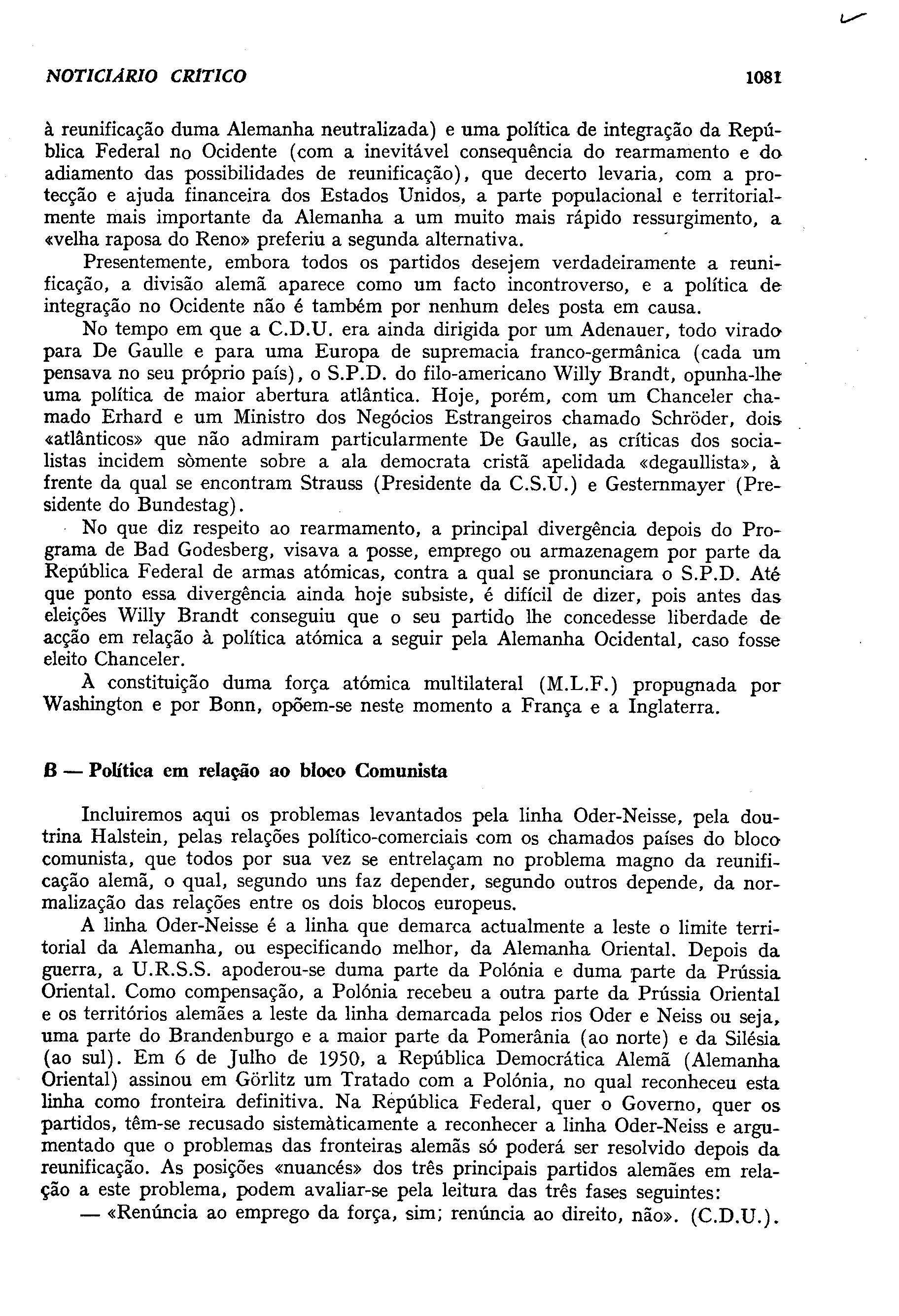 NOTICIÁRIO CRÍTICO

1081

à reunificação duma Alemanha neutralizada) e uma política de integração da República Federal no Ocidente (com a inevitável consequência do rearmamento e do adiamento das possibilidades de reunificação), que decerto levaria, com a protecção e ajuda financeira dos Estados Unidos, a parte populacional e territorialmente mais importante da Alemanha a um muito mais rápido ressurgimento, a «velha raposa do Reno» preferiu a segunda alternativa.

Presentemente, embora todos os partidos desejem verdadeiramente a reunificação, a divisão alemã aparece como um facto incontroverso, e a política de integração no Ocidente não é também por nenhum deles posta em causa.

No tempo em que a C.D.U. era ainda dirigida por um Adenauer, todo virado para De Gaulle e para uma Europa de supremacia franco-germânica (cada um pensava no seu próprio país), o S.P.D. do filo-americano Willy Brandt, opunha-lhe uma política de maior abertura atlântica. Hoje, porém, com um Chanceler chamado Erhard e um Ministro dos Negócios Estrangeiros chamado Schröder, dois «atlânticos» que não admiram particularmente De Gaulle, as críticas dos socialistas incidem sòmente sobre a ala democrata cristã apelidada «degaullista», à frente da qual se encontram Strauss (Presidente da C.S.U.) e Gesternmayer (Presidente do Bundestag).

No que diz respeito ao rearmamento, a principal divergência depois do Programa de Bad Godesberg, visava a posse, emprego ou armazenagem por parte da República Federal de armas atómicas, contra a qual se pronunciara o S.P.D. Até que ponto essa divergência ainda hoje subsiste, é difícil de dizer, pois antes das eleições Willy Brandt conseguiu que o seu partido lhe concedesse liberdade de acção em relação à política atómica a seguir pela Alemanha Ocidental, caso fosse eleito Chanceler.

À constituição duma força atómica multilateral (M.L.F.) propugnada por Washington e por Bonn, opõem-se neste momento a França e a Inglaterra.

B — Política em relação ao bloco Comunista

Incluiremos aqui os problemas levantados pela linha Oder-Neisse, pela doutrina Halstein, pelas relações político-comerciais com os chamados países do bloco comunista, que todos por sua vez se entrelaçam no problema magno da reunificação alemã, o qual, segundo uns faz depender, segundo outros depende, da normalização das relações entre os dois blocos europeus.

A linha Oder-Neisse é a linha que demarca actualmente a leste o limite territorial da Alemanha, ou especificando melhor, da Alemanha Oriental. Depois da guerra, a U.R.S.S. apoderou-se duma parte da Polónia e duma parte da Prússia Oriental. Como compensação, a Polónia recebeu a outra parte da Prússia Oriental e os territórios alemães a leste da linha demarcada pelos rios Oder e Neiss ou seja, uma parte do Brandenburgo e a maior parte da Pomerânia (ao norte) e da Silésia (ao sul). Em 6 de Julho de 1950, a República Democrática Alemã (Alemanha Oriental) assinou em Görlitz um Tratado com a Polónia, no qual reconheceu esta linha como fronteira definitiva. Na República Federal, quer o Governo, quer os partidos, têm-se recusado sistemàticamente a reconhecer a linha Oder-Neiss e argumentado que o problemas das fronteiras alemãs só poderá ser resolvido depois da reunificação. As posições «nuancés» dos três principais partidos alemães em relação a este problema, podem avaliar-se pela leitura das três fases seguintes:

— «Renúncia ao emprego da força, sim; renúncia ao direito, não». (C.D.U.).